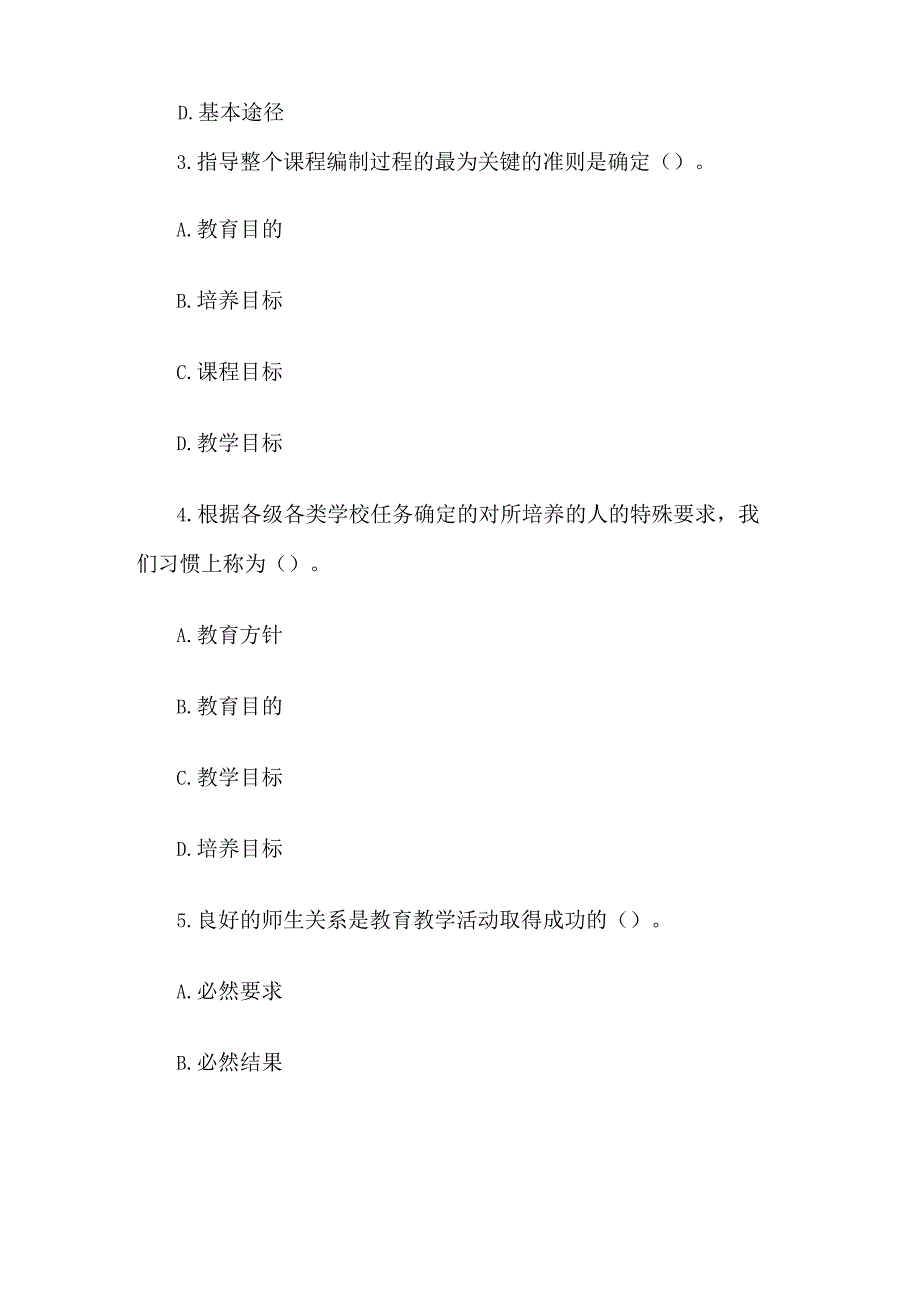 D.基本途径

3.指导整个课程编制过程的最为关键的准则是确定（）。

A.教育目的

B.培养目标

C.课程目标

D.教学目标

4.根据各级各类学校任务确定的对所培养的人的特殊要求，我们习惯上称为（）。

A.教育方针

B.教育目的

C.教学目标

D.培养目标

5.良好的师生关系是教育教学活动取得成功的（）。

A.必然要求

B.必然结果